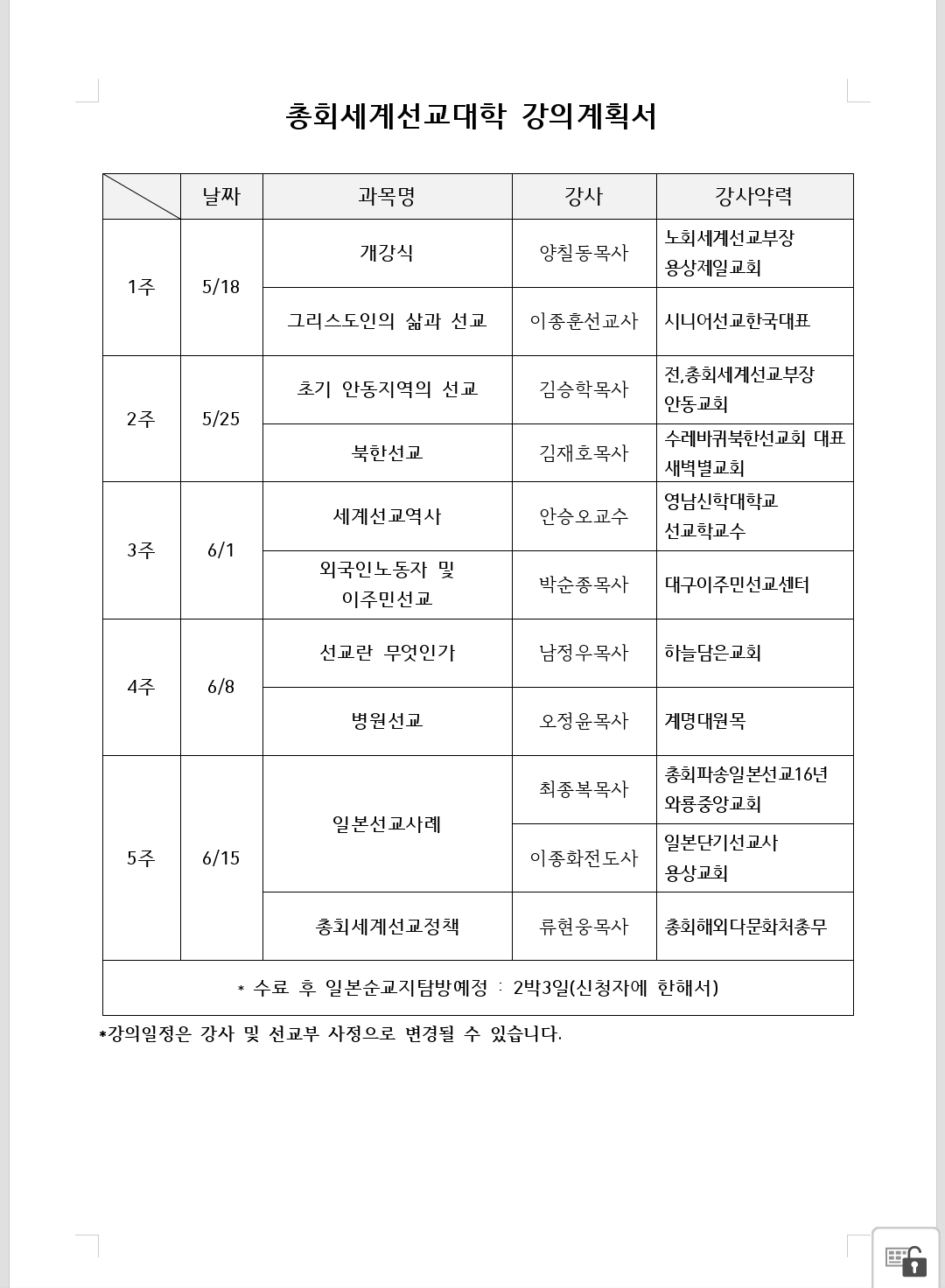 총회세계선교대학 강의계획서

| | 날짜 | 과목명 | 강사 | 강사약력 |
|---|---|---|---|---|
| 1주 | 5/18 | 개강식 | 양칠동목사 | 노회세계선교부장 용상제일교회 |
| | | 그리스도인의 삶과 선교 | 이종훈선교사 | 시니어선교한국대표 |
| 2주 | 5/25 | 초기 안동지역의 선교 | 김승학목사 | 전,총회세계선교부장 안동교회 |
| | | 북한선교 | 김재호목사 | 수레바퀴북한선교회 대표 새벽별교회 |
| 3주 | 6/1 | 세계선교역사 | 안승오교수 | 영남신학대학교 선교학교수 |
| | | 외국인노동자 및 이주민선교 | 박순종목사 | 대구이주민선교센터 |
| 4주 | 6/8 | 선교란 무엇인가 | 남정우목사 | 하늘담은교회 |
| | | 병원선교 | 오정윤목사 | 계명대원목 |
| 5주 | 6/15 | 일본선교사례 | 최종복목사 | 총회파송일본선교16년 와룡중앙교회 |
| | | | 이종화전도사 | 일본단기선교사 용상교회 |
| | | 총회세계선교정책 | 류현웅목사 | 총회해외다문화처총무 |
| * 수료 후 일본순교지탐방예정 : 2박3일(신청자에 한해서) | | | | |

*강의일정은 강사 및 선교부 사정으로 변경될 수 있습니다.